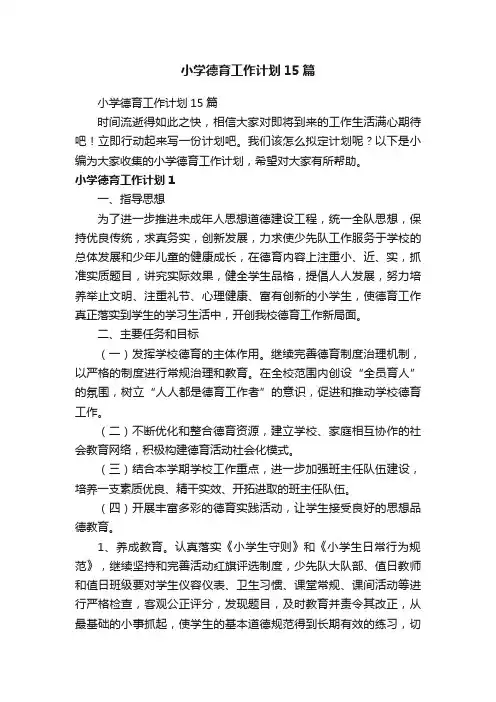 小学德育工作计划15篇

小学德育工作计划15篇

时间流逝得如此之快，相信大家对即将到来的工作生活满心期待吧！立即行动起来写一份计划吧。我们该怎么拟定计划呢？以下是小编为大家收集的小学德育工作计划，希望对大家有所帮助。

小学德育工作计划1

一、指导思想

为了进一步推进未成年人思想道德建设工程，统一全队思想，保持优良传统，求真务实，创新发展，力求使少先队工作服务于学校的总体发展和少年儿童的健康成长，在德育内容上注重小、近、实，抓准实质题目，讲究实际效果，健全学生品格，提倡人人发展，努力培养举止文明、注重礼节、心理健康、富有创新的小学生，使德育工作真正落实到学生的学习生活中，开创我校德育工作新局面。

二、主要任务和目标

（一）发挥学校德育的主体作用。继续完善德育制度治理机制，以严格的制度进行常规治理和教育。在全校范围内创设“全员育人”的氛围，树立“人人都是德育工作者”的意识，促进和推动学校德育工作。

（二）不断优化和整合德育资源，建立学校、家庭相互协作的社会教育网络，积极构建德育活动社会化模式。

（三）结合本学期学校工作重点，进一步加强班主任队伍建设，培养一支素质优良、精干实效、开拓进取的班主任队伍。

（四）开展丰富多彩的德育实践活动，让学生接受良好的思想品德教育。

1、养成教育。认真落实《小学生守则》和《小学生日常行为规范》，继续坚持和完善活动红旗评选制度，少先队大队部、值日教师和值日班级要对学生仪容仪表、卫生习惯、课堂常规、课间活动等进行严格检查，客观公正评分，发现题目，及时教育并责令其改正，从最基础的小事抓起，使学生的基本道德规范得到长期有效的练习，切